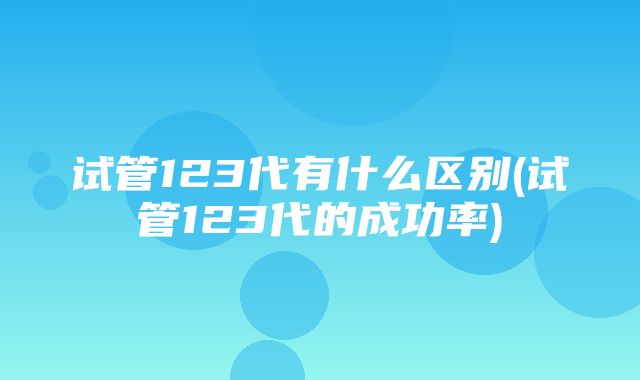 试管123代有什么区别(试管123代的成功率)